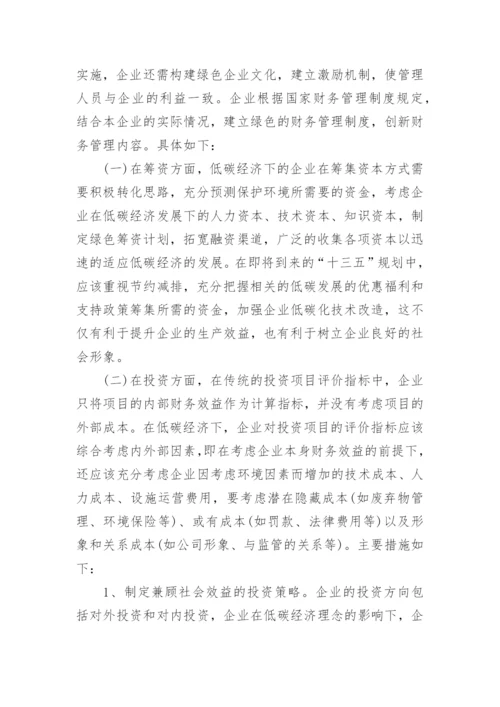 实施，企业还需构建绿色企业文化，建立激励机制，使管理人员与企业的利益一致。企业根据国家财务管理制度规定，结合本企业的实际情况，建立绿色的财务管理制度，创新财务管理内容。具体如下：

（一）在筹资方面，低碳经济下的企业在筹集资本方式需要积极转化思路，充分预测保护环境所需要的资金，考虑企业在低碳经济发展下的人力资本、技术资本、知识资本，制定绿色筹资计划，拓宽融资渠道，广泛的收集各项资本以迅速的适应低碳经济的发展。在即将到来的“十三五”规划中，应该重视节约减排，充分把握相关的低碳发展的优惠福利和支持政策筹集所需的资金，加强企业低碳化技术改造，这不仅有利于提升企业的生产效益，也有利于树立企业良好的社会形象。

（二）在投资方面，在传统的投资项目评价指标中，企业只将项目的内部财务效益作为计算指标，并没有考虑项目的外部成本。在低碳经济下，企业对投资项目的评价指标应该综合考虑内外部因素，即在考虑企业本身财务效益的前提下，还应该充分考虑企业因考虑环境因素而增加的技术成本、人力成本、设施运营费用，要考虑潜在隐藏成本(如废弃物管理、环境保险等)、或有成本(如罚款、法律费用等)以及形象和关系成本(如公司形象、与监管的关系等)。主要措施如下：

1、制定兼顾社会效益的投资策略。企业的投资方向包括对外投资和对内投资，企业在低碳经济理念的影响下，企